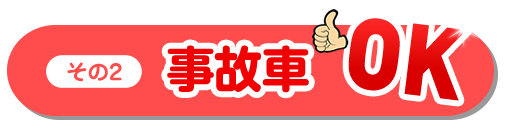 その2

事故車 OK